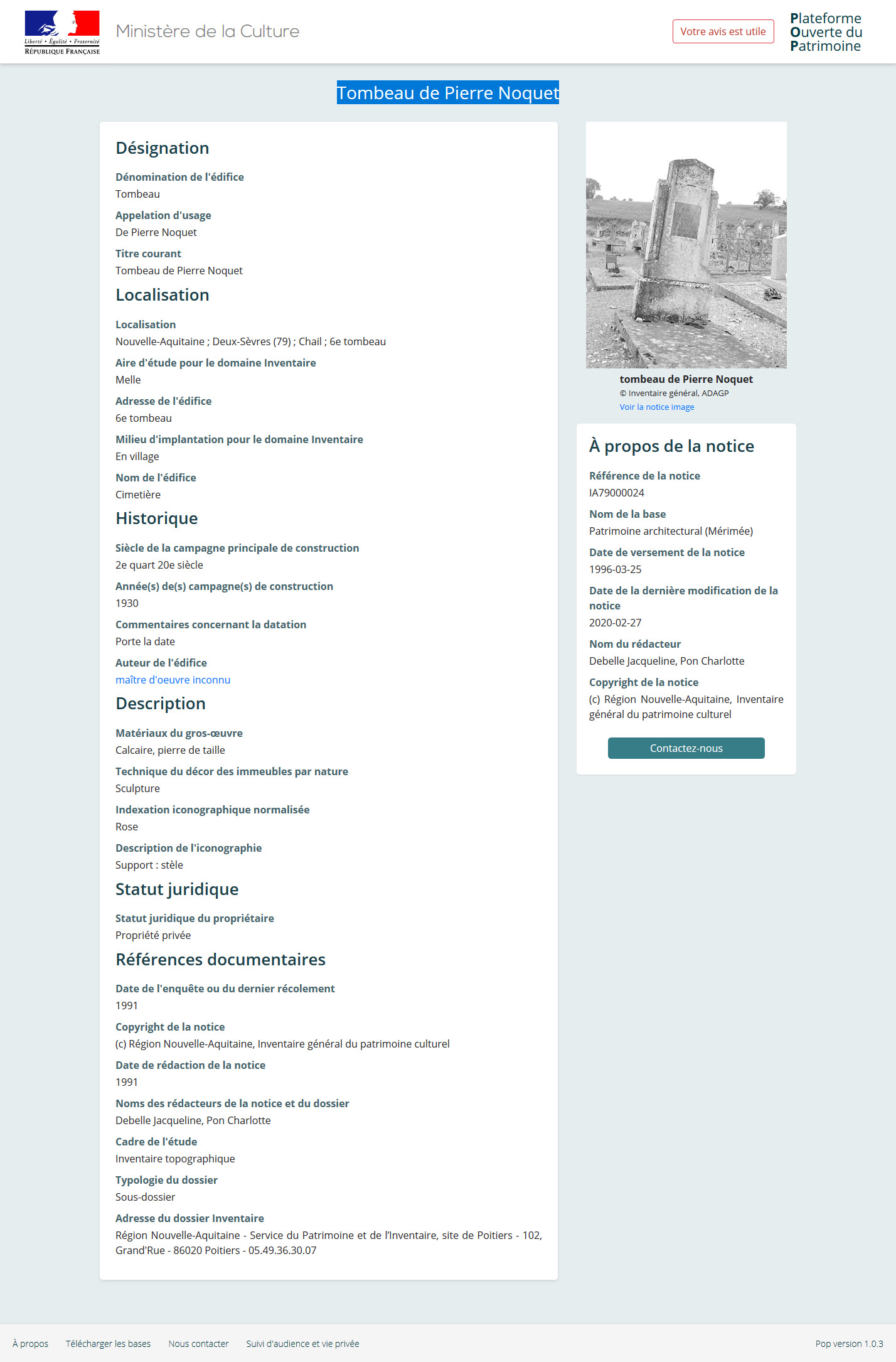 Liberté • Égalité • Fraternité
RÉPUBLIQUE FRANÇAISE

Ministère de la Culture

Votre avis est utile

Plateforme
Ouverte du
Patrimoine

Tombeau de Pierre Noquet

Désignation

Dénomination de l'édifice
Tombeau

Appelation d'usage
De Pierre Noquet

Titre courant
Tombeau de Pierre Noquet

Localisation

Localisation
Nouvelle-Aquitaine ; Deux-Sèvres (79) ; Chail ; 6e tombeau

Aire d'étude pour le domaine Inventaire
Melle

Adresse de l'édifice
6e tombeau

Milieu d'implantation pour le domaine Inventaire
En village

Nom de l'édifice
Cimetière

Historique

Siècle de la campagne principale de construction
2e quart 20e siècle

Année(s) de(s) campagne(s) de construction
1930

Commentaires concernant la datation
Porte la date

Auteur de l'édifice
maître d'oeuvre inconnu

Description

Matériaux du gros-œuvre
Calcaire, pierre de taille

Technique du décor des immeubles par nature
Sculpture

Indexation iconographique normalisée
Rose

Description de l'iconographie
Support : stèle

Statut juridique

Statut juridique du propriétaire
Propriété privée

Références documentaires

Date de l'enquête ou du dernier récolement
1991

Copyright de la notice
(c) Région Nouvelle-Aquitaine, Inventaire général du patrimoine culturel

Date de rédaction de la notice
1991

Noms des rédacteurs de la notice et du dossier
Debelle Jacqueline, Pon Charlotte

Cadre de l'étude
Inventaire topographique

Typologie du dossier
Sous-dossier

Adresse du dossier Inventaire
Région Nouvelle-Aquitaine - Service du Patrimoine et de l'Inventaire, site de Poitiers - 102, Grand'Rue - 86020 Poitiers - 05.49.36.30.07

tombeau de Pierre Noquet
© Inventaire général, ADAGP
Voir la notice image

À propos de la notice

Référence de la notice
IA79000024

Nom de la base
Patrimoine architectural (Mérimée)

Date de versement de la notice
1996-03-25

Date de la dernière modification de la notice
2020-02-27

Nom du rédacteur
Debelle Jacqueline, Pon Charlotte

Copyright de la notice
(c) Région Nouvelle-Aquitaine, Inventaire général du patrimoine culturel

Contactez-nous

À propos Télécharger les bases Nous contacter Suivi d'audience et vie privée Pop version 1.0.3